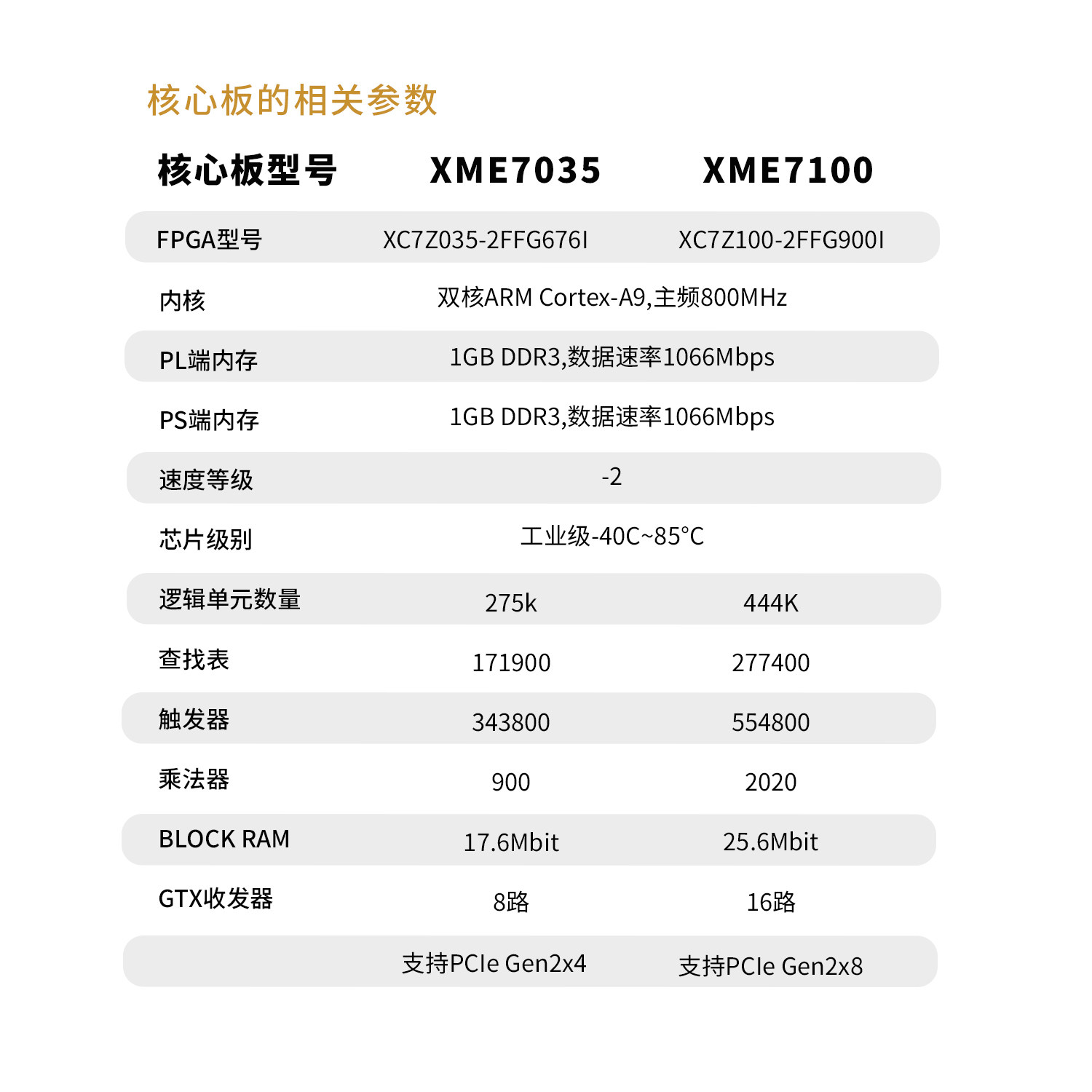 核心板的相关参数

| 核心板型号 | XME7035 | XME7100 |
|---|---|---|
| FPGA型号 | XC7Z035-2FFG676I | XC7Z100-2FFG900I |
| 内核 | 双核ARM Cortex-A9,主频800MHz | |
| PL端内存 | 1GB DDR3,数据速率1066Mbps | |
| PS端内存 | 1GB DDR3,数据速率1066Mbps | |
| 速度等级 | -2 | |
| 芯片级别 | 工业级-40C~85°C | |
| 逻辑单元数量 | 275k | 444K |
| 查找表 | 171900 | 277400 |
| 触发器 | 343800 | 554800 |
| 乘法器 | 900 | 2020 |
| BLOCK RAM | 17.6Mbit | 25.6Mbit |
| GTX收发器 | 8路 | 16路 |
| | 支持PCIe Gen2x4 | 支持PCIe Gen2x8 |